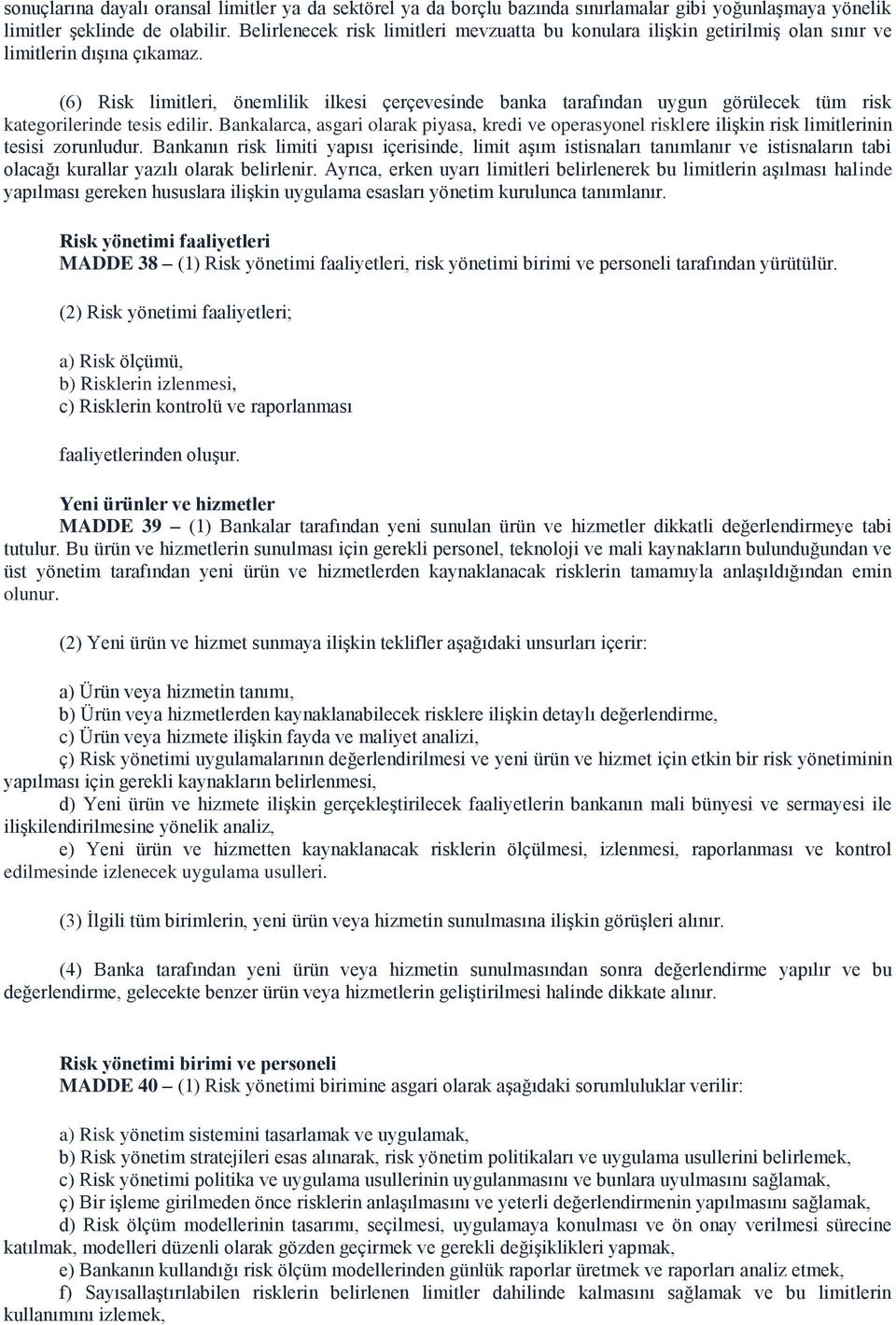 sonuçlarına dayalı oransal limitler ya da sektörel ya da borçlu bazında sınırlamalar gibi yoğunlaşmaya yönelik limitler şeklinde de olabilir. Belirlenecek risk limitleri mevzuatta bu konulara ilişkin getirilmiş olan sınır ve limitlerin dışına çıkamaz.

(6) Risk limitleri, önemlilik ilkesi çerçevesinde banka tarafından uygun görülecek tüm risk kategorilerinde tesis edilir. Bankalarca, asgari olarak piyasa, kredi ve operasyonel risklere ilişkin risk limitlerinin tesisi zorunludur. Bankanın risk limiti yapısı içerisinde, limit aşım istisnaları tanımlanır ve istisnaların tabi olacağı kurallar yazılı olarak belirlenir. Ayrıca, erken uyarı limitleri belirlenerek bu limitlerin aşılması halinde yapılması gereken hususlara ilişkin uygulama esasları yönetim kurulunca tanımlanır.

Risk yönetimi faaliyetleri
MADDE 38 – (1) Risk yönetimi faaliyetleri, risk yönetimi birimi ve personeli tarafından yürütülür.

(2) Risk yönetimi faaliyetleri;

a) Risk ölçümü,
b) Risklerin izlenmesi,
c) Risklerin kontrolü ve raporlanması

faaliyetlerinden oluşur.

Yeni ürünler ve hizmetler
MADDE 39 – (1) Bankalar tarafından yeni sunulan ürün ve hizmetler dikkatli değerlendirmeye tabi tutulur. Bu ürün ve hizmetlerin sunulması için gerekli personel, teknoloji ve mali kaynakların bulunduğundan ve üst yönetim tarafından yeni ürün ve hizmetlerden kaynaklanacak risklerin tamamıyla anlaşıldığından emin olunur.

(2) Yeni ürün ve hizmet sunmaya ilişkin teklifler aşağıdaki unsurları içerir:

a) Ürün veya hizmetin tanımı,
b) Ürün veya hizmetlerden kaynaklanabilecek risklere ilişkin detaylı değerlendirme,
c) Ürün veya hizmete ilişkin fayda ve maliyet analizi,
ç) Risk yönetimi uygulamalarının değerlendirilmesi ve yeni ürün ve hizmet için etkin bir risk yönetiminin yapılması için gerekli kaynakların belirlenmesi,
d) Yeni ürün ve hizmete ilişkin gerçekleştirilecek faaliyetlerin bankanın mali bünyesi ve sermayesi ile ilişkilendirilmesine yönelik analiz,
e) Yeni ürün ve hizmetten kaynaklanacak risklerin ölçülmesi, izlenmesi, raporlanması ve kontrol edilmesinde izlenecek uygulama usulleri.

(3) İlgili tüm birimlerin, yeni ürün veya hizmetin sunulmasına ilişkin görüşleri alınır.

(4) Banka tarafından yeni ürün veya hizmetin sunulmasından sonra değerlendirme yapılır ve bu değerlendirme, gelecekte benzer ürün veya hizmetlerin geliştirilmesi halinde dikkate alınır.

Risk yönetimi birimi ve personeli
MADDE 40 – (1) Risk yönetimi birimine asgari olarak aşağıdaki sorumluluklar verilir:

a) Risk yönetim sistemini tasarlamak ve uygulamak,
b) Risk yönetim stratejileri esas alınarak, risk yönetim politikaları ve uygulama usullerini belirlemek,
c) Risk yönetimi politika ve uygulama usullerinin uygulanmasını ve bunlara uyulmasını sağlamak,
ç) Bir işleme girilmeden önce risklerin anlaşılmasını ve yeterli değerlendirmenin yapılmasını sağlamak,
d) Risk ölçüm modellerinin tasarımı, seçilmesi, uygulamaya konulması ve ön onay verilmesi sürecine katılmak, modelleri düzenli olarak gözden geçirmek ve gerekli değişiklikleri yapmak,
e) Bankanın kullandığı risk ölçüm modellerinden günlük raporlar üretmek ve raporları analiz etmek,
f) Sayısallaştırılabilen risklerin belirlenen limitler dahilinde kalmasını sağlamak ve bu limitlerin kullanımını izlemek,